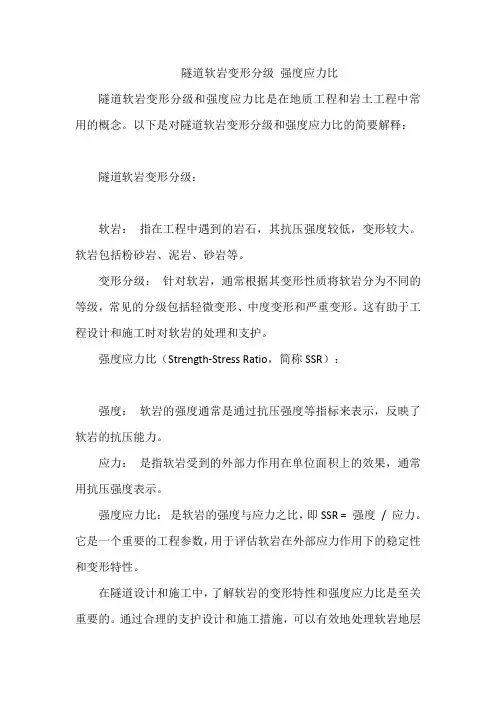 隧道软岩变形分级 强度应力比

隧道软岩变形分级和强度应力比是在地质工程和岩土工程中常用的概念。以下是对隧道软岩变形分级和强度应力比的简要解释：

隧道软岩变形分级：

软岩： 指在工程中遇到的岩石，其抗压强度较低，变形较大。软岩包括粉砂岩、泥岩、砂岩等。

变形分级： 针对软岩，通常根据其变形性质将软岩分为不同的等级，常见的分级包括轻微变形、中度变形和严重变形。这有助于工程设计和施工时对软岩的处理和支护。

强度应力比（Strength-Stress Ratio，简称 SSR）：

强度： 软岩的强度通常是通过抗压强度等指标来表示，反映了软岩的抗压能力。

应力： 是指软岩受到的外部力作用在单位面积上的效果，通常用抗压强度表示。

强度应力比： 是软岩的强度与应力之比，即 SSR = 强度 / 应力。它是一个重要的工程参数，用于评估软岩在外部应力作用下的稳定性和变形特性。

在隧道设计和施工中，了解软岩的变形特性和强度应力比是至关重要的。通过合理的支护设计和施工措施，可以有效地处理软岩地层